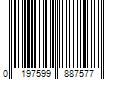 0 197599 887577